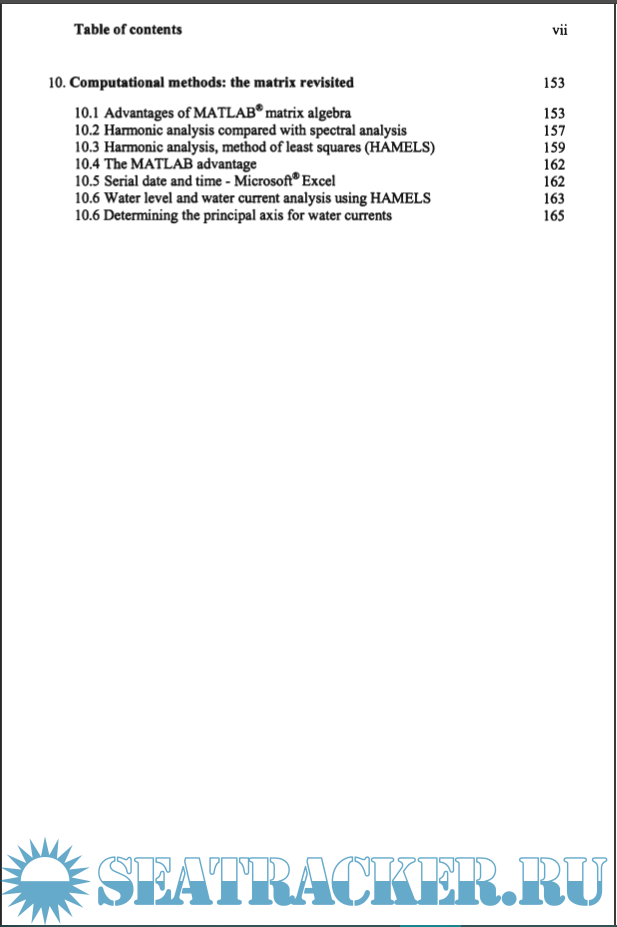 Table of contents vii

10. Computational methods: the matrix revisited 153

10.1 Advantages of MATLAB® matrix algebra 153
10.2 Harmonic analysis compared with spectral analysis 157
10.3 Harmonic analysis, method of least squares (HAMELS) 159
10.4 The MATLAB advantage 162
10.5 Serial date and time - Microsoft® Excel 162
10.6 Water level and water current analysis using HAMELS 163
10.6 Determining the principal axis for water currents 165

SEATRACKER.RU